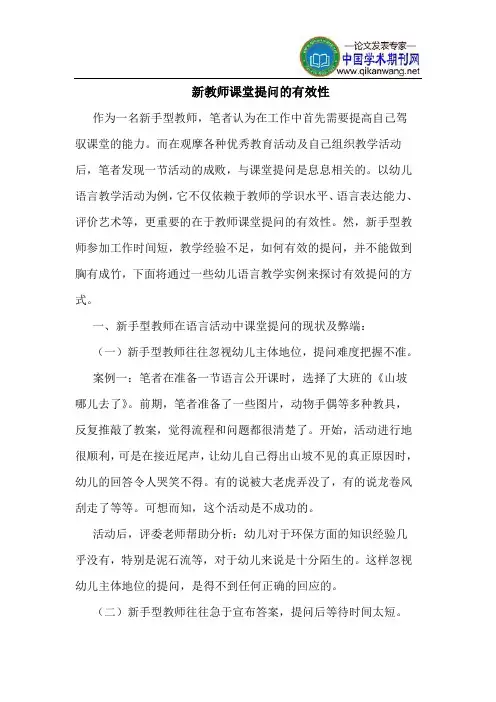 —论文发表专家—
中国学术期刊网
www.qikanwang.net

新教师课堂提问的有效性

作为一名新手型教师，笔者认为在工作中首先需要提高自己驾驭课堂的能力。而在观摩各种优秀教育活动及自己组织教学活动后，笔者发现一节活动的成败，与课堂提问是息息相关的。以幼儿语言教学活动为例，它不仅依赖于教师的学识水平、语言表达能力、评价艺术等，更重要的在于教师课堂提问的有效性。然，新手型教师参加工作时间短，教学经验不足，如何有效的提问，并不能做到胸有成竹，下面将通过一些幼儿语言教学实例来探讨有效提问的方式。

一、新手型教师在语言活动中课堂提问的现状及弊端：

（一）新手型教师往往忽视幼儿主体地位，提问难度把握不准。

案例一：笔者在准备一节语言公开课时，选择了大班的《山坡哪儿去了》。前期，笔者准备了一些图片，动物手偶等多种教具，反复推敲了教案，觉得流程和问题都很清楚了。开始，活动进行地很顺利，可是在接近尾声，让幼儿自己得出山坡不见的真正原因时，幼儿的回答令人哭笑不得。有的说被大老虎弄没了，有的说龙卷风刮走了等等。可想而知，这个活动是不成功的。

活动后，评委老师帮助分析：幼儿对于环保方面的知识经验几乎没有，特别是泥石流等，对于幼儿来说是十分陌生的。这样忽视幼儿主体地位的提问，是得不到任何正确的回应的。

（二）新手型教师往往急于宣布答案，提问后等待时间太短。